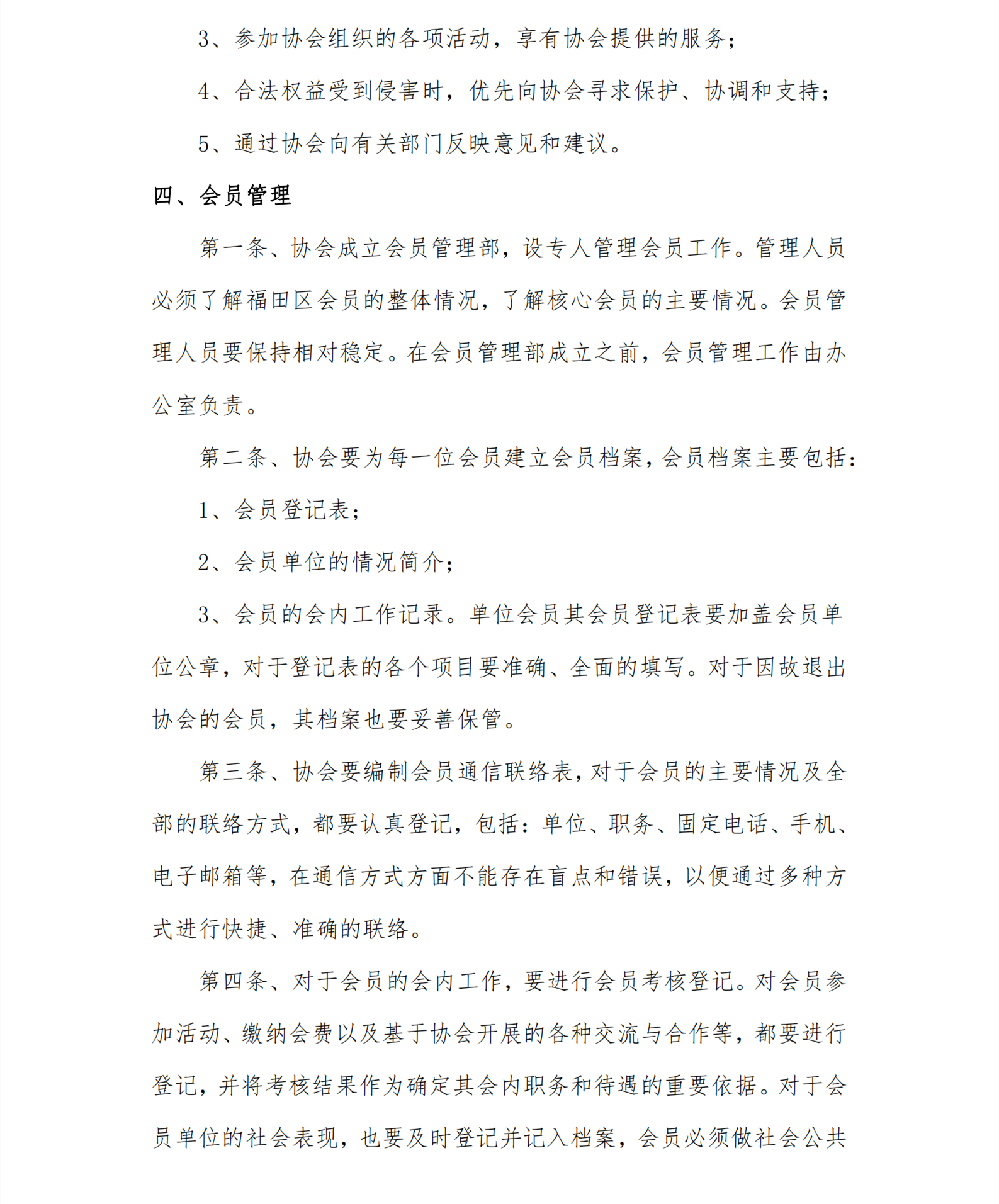 3、参加协会组织的各项活动，享有协会提供的服务；

4、合法权益受到侵害时，优先向协会寻求保护、协调和支持；

5、通过协会向有关部门反映意见和建议。

四、会员管理

第一条、协会成立会员管理部，设专人管理会员工作。管理人员必须了解福田区会员的整体情况，了解核心会员的主要情况。会员管理人员要保持相对稳定。在会员管理部成立之前，会员管理工作由办公室负责。

第二条、协会要为每一位会员建立会员档案，会员档案主要包括：

1、会员登记表；

2、会员单位的情况简介；

3、会员的会内工作记录。单位会员其会员登记表要加盖会员单位公章，对于登记表的各个项目要准确、全面的填写。对于因故退出协会的会员，其档案也要妥善保管。

第三条、协会要编制会员通信联络表，对于会员的主要情况及全部的联络方式，都要认真登记，包括：单位、职务、固定电话、手机、电子邮箱等，在通信方式方面不能存在盲点和错误，以便通过多种方式进行快捷、准确的联络。

第四条、对于会员的会内工作，要进行会员考核登记。对会员参加活动、缴纳会费以及基于协会开展的各种交流与合作等，都要进行登记，并将考核结果作为确定其会内职务和待遇的重要依据。对于会员单位的社会表现，也要及时登记并记入档案，会员必须做社会公共